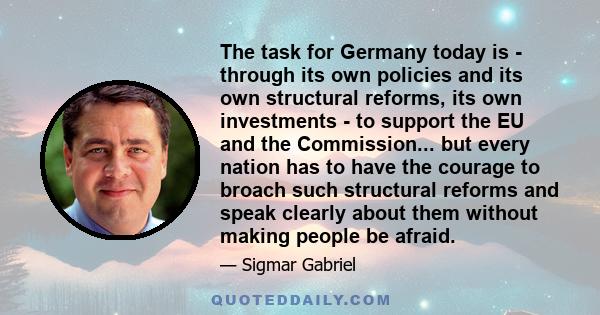 The task for Germany today is - through its own policies and its own structural reforms, its own investments - to support the EU and the Commission... but every nation has to have the courage to broach such structural reforms and speak clearly about them without making people be afraid.

— Sigmar Gabriel

QUOTEDDAILY.COM